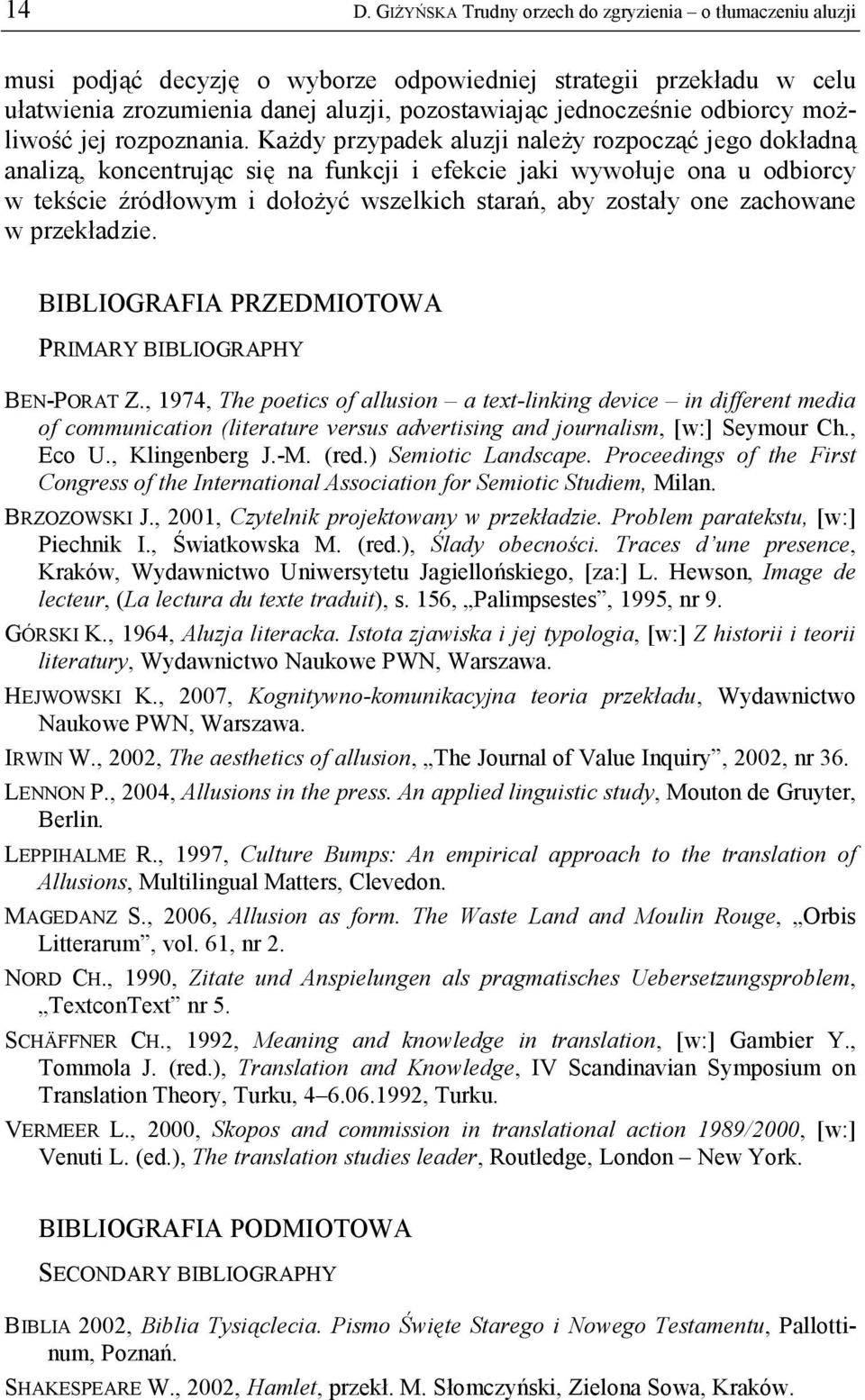 14 D. GIŻYŃSKA Trudny orzech do zgryzienia – o tłumaczeniu aluzji

musi podjąć decyzję o wyborze odpowiedniej strategii przekładu w celu ułatwienia zrozumienia danej aluzji, pozostawiając jednocześnie odbiorcy możliwość jej rozpoznania. Każdy przypadek aluzji należy rozpocząć jego dokładną analizą, koncentrując się na funkcji i efekcie jaki wywołuje ona u odbiorcy w tekście źródłowym i dołożyć wszelkich starań, aby zostały one zachowane w przekładzie.

BIBLIOGRAFIA PRZEDMIOTOWA

PRIMARY BIBLIOGRAPHY

BEN-PORAT Z., 1974, The poetics of allusion – a text-linking device – in different media of communication (literature versus advertising and journalism, [w:] Seymour Ch., Eco U., Klingenberg J.-M. (red.) Semiotic Landscape. Proceedings of the First Congress of the International Association for Semiotic Studiem, Milan.

BRZOZOWSKI J., 2001, Czytelnik projektowany w przekładzie. Problem paratekstu, [w:] Piechnik I., Światkowska M. (red.), Ślady obecności. Traces d'une presence, Kraków, Wydawnictwo Uniwersytetu Jagiellońskiego, [za:] L. Hewson, Image de lecteur, (La lectura du texte traduit), s. 156, „Palimpsestes", 1995, nr 9.

GÓRSKI K., 1964, Aluzja literacka. Istota zjawiska i jej typologia, [w:] Z historii i teorii literatury, Wydawnictwo Naukowe PWN, Warszawa.

HEJWOWSKI K., 2007, Kognitywno-komunikacyjna teoria przekładu, Wydawnictwo Naukowe PWN, Warszawa.

IRWIN W., 2002, The aesthetics of allusion, „The Journal of Value Inquiry", 2002, nr 36.

LENNON P., 2004, Allusions in the press. An applied linguistic study, Mouton de Gruyter, Berlin.

LEPPIHALME R., 1997, Culture Bumps: An empirical approach to the translation of Allusions, Multilingual Matters, Clevedon.

MAGEDANZ S., 2006, Allusion as form. The Waste Land and Moulin Rouge, „Orbis Litterarum", vol. 61, nr 2.

NORD CH., 1990, Zitate und Anspielungen als pragmatisches Uebersetzungsproblem, „TextconText" nr 5.

SCHÄFFNER CH., 1992, Meaning and knowledge in translation, [w:] Gambier Y., Tommola J. (red.), Translation and Knowledge, IV Scandinavian Symposium on Translation Theory, Turku, 4–6.06.1992, Turku.

VERMEER L., 2000, Skopos and commission in translational action 1989/2000, [w:] Venuti L. (ed.), The translation studies leader, Routledge, London – New York.

BIBLIOGRAFIA PODMIOTOWA

SECONDARY BIBLIOGRAPHY

BIBLIA 2002, Biblia Tysiąclecia. Pismo Święte Starego i Nowego Testamentu, Pallottinum, Poznań.

SHAKESPEARE W., 2002, Hamlet, przekł. M. Słomczyński, Zielona Sowa, Kraków.